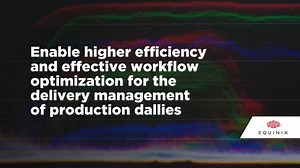 Enable higher efficiency and effective workflow optimization for the delivery management of production dallies

EQUINIX